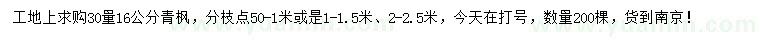 工地上求购30量16公分青枫，分枝点50-1米或是1-1.5米、2-2.5米，今天在打号，数量200棵，货到南京！